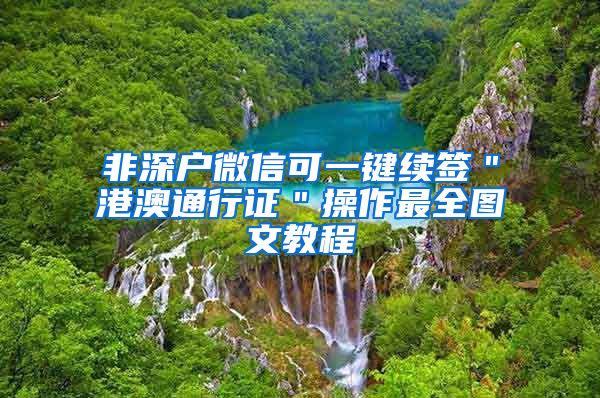 非深户微信可一键续签＂港澳通行证＂操作最全图文教程